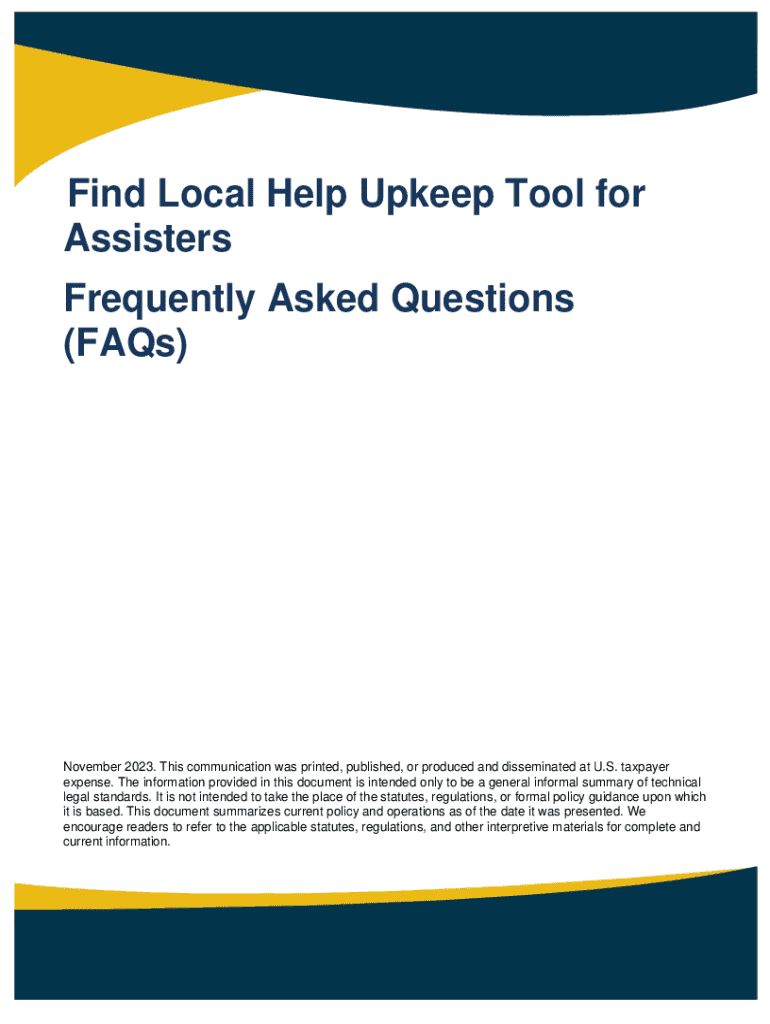 Find Local Help Upkeep Tool for Assisters

Frequently Asked Questions (FAQs)

November 2023. This communication was printed, published, or produced and disseminated at U.S. taxpayer expense. The information provided in this document is intended only to be a general informal summary of technical legal standards. It is not intended to take the place of the statutes, regulations, or formal policy guidance upon which it is based. This document summarizes current policy and operations as of the date it was presented. We encourage readers to refer to the applicable statutes, regulations, and other interpretive materials for complete and current information.